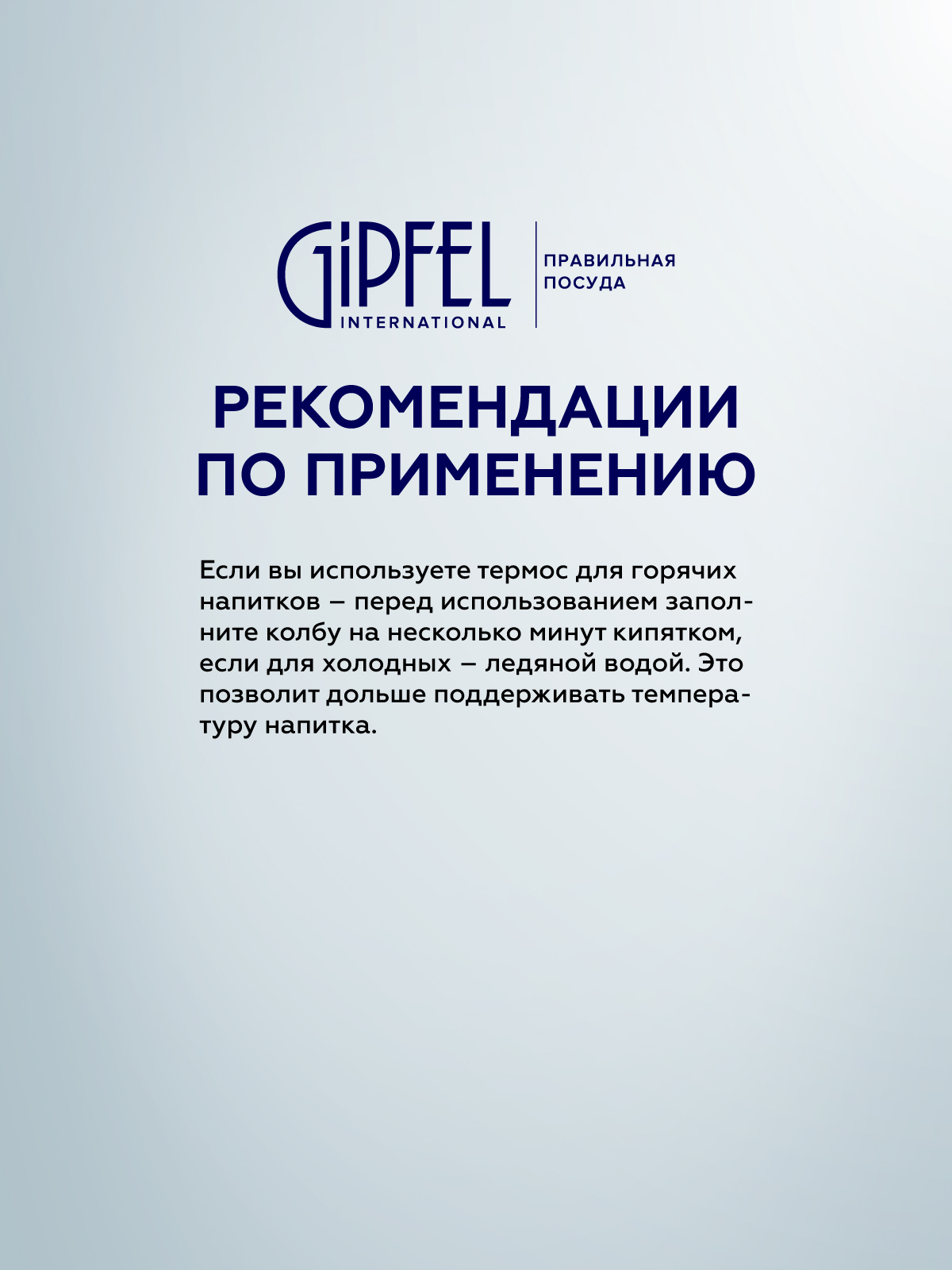 GIPFEL
INTERNATIONAL

ПРАВИЛЬНАЯ ПОСУДА

РЕКОМЕНДАЦИИ ПО ПРИМЕНЕНИЮ

Если вы используете термос для горячих напитков – перед использованием заполните колбу на несколько минут кипятком, если для холодных – ледяной водой. Это позволит дольше поддерживать температуру напитка.